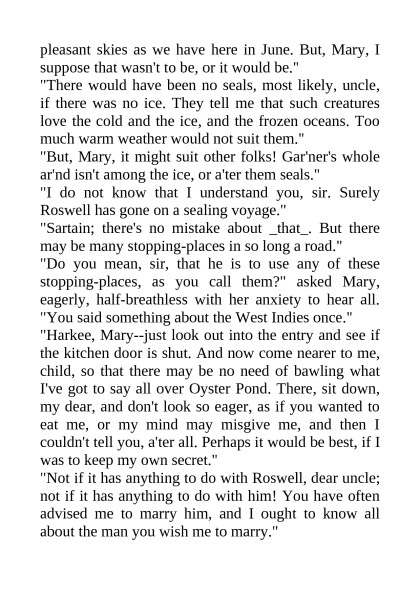 pleasant skies as we have here in June. But, Mary, I suppose that wasn't to be, or it would be."

"There would have been no seals, most likely, uncle, if there was no ice. They tell me that such creatures love the cold and the ice, and the frozen oceans. Too much warm weather would not suit them."

"But, Mary, it might suit other folks! Gar'ner's whole ar'nd isn't among the ice, or a'ter them seals."

"I do not know that I understand you, sir. Surely Roswell has gone on a sealing voyage."

"Sartain; there's no mistake about _that_. But there may be many stopping-places in so long a road."

"Do you mean, sir, that he is to use any of these stopping-places, as you call them?" asked Mary, eagerly, half-breathless with her anxiety to hear all. "You said something about the West Indies once."

"Harkee, Mary--just look out into the entry and see if the kitchen door is shut. And now come nearer to me, child, so that there may be no need of bawling what I've got to say all over Oyster Pond. There, sit down, my dear, and don't look so eager, as if you wanted to eat me, or my mind may misgive me, and then I couldn't tell you, a'ter all. Perhaps it would be best, if I was to keep my own secret."

"Not if it has anything to do with Roswell, dear uncle; not if it has anything to do with him! You have often advised me to marry him, and I ought to know all about the man you wish me to marry."